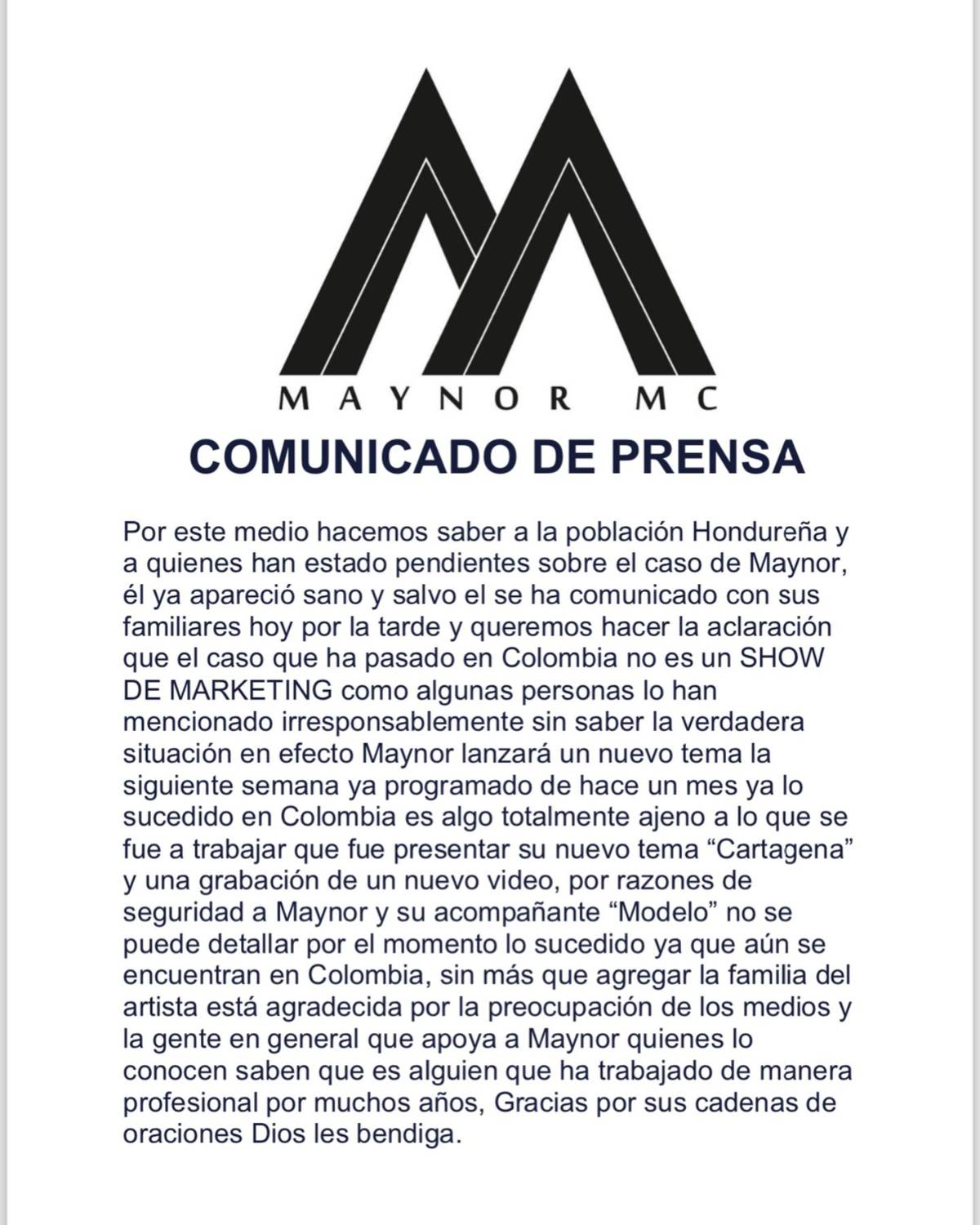 MAYNOR MC

COMUNICADO DE PRENSA

Por este medio hacemos saber a la población Hondureña y a quienes han estado pendientes sobre el caso de Maynor, él ya apareció sano y salvo el se ha comunicado con sus familiares hoy por la tarde y queremos hacer la aclaración que el caso que ha pasado en Colombia no es un SHOW DE MARKETING como algunas personas lo han mencionado irresponsablemente sin saber la verdadera situación en efecto Maynor lanzará un nuevo tema la siguiente semana ya programado de hace un mes ya lo sucedido en Colombia es algo totalmente ajeno a lo que se fue a trabajar que fue presentar su nuevo tema “Cartagena” y una grabación de un nuevo video, por razones de seguridad a Maynor y su acompañante “Modelo” no se puede detallar por el momento lo sucedido ya que aún se encuentran en Colombia, sin más que agregar la familia del artista está agradecida por la preocupación de los medios y la gente en general que apoya a Maynor quienes lo conocen saben que es alguien que ha trabajado de manera profesional por muchos años, Gracias por sus cadenas de oraciones Dios les bendiga.